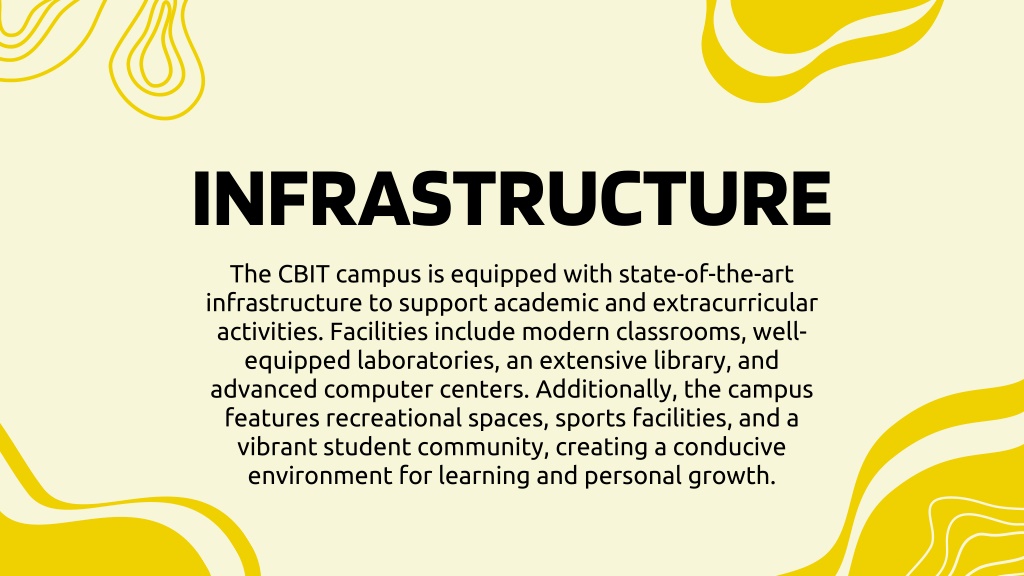 INFRASTRUCTURE

The CBIT campus is equipped with state-of-the-art infrastructure to support academic and extracurricular activities. Facilities include modern classrooms, well-equipped laboratories, an extensive library, and advanced computer centers. Additionally, the campus features recreational spaces, sports facilities, and a vibrant student community, creating a conducive environment for learning and personal growth.